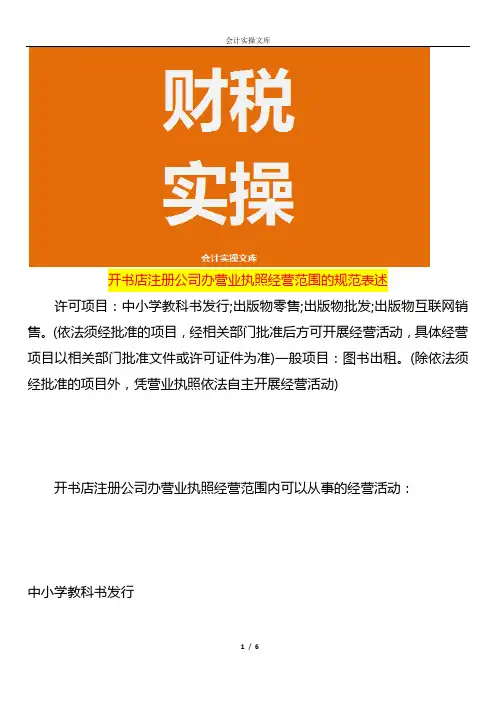 会计实操文库

财税
实操

会计实操文库

开书店注册公司办营业执照经营范围的规范表述

许可项目：中小学教科书发行;出版物零售;出版物批发;出版物互联网销售。(依法须经批准的项目，经相关部门批准后方可开展经营活动，具体经营项目以相关部门批准文件或许可证件为准)一般项目：图书出租。(除依法须经批准的项目外，凭营业执照依法自主开展经营活动)

开书店注册公司办营业执照经营范围内可以从事的经营活动：

中小学教科书发行

1 / 6